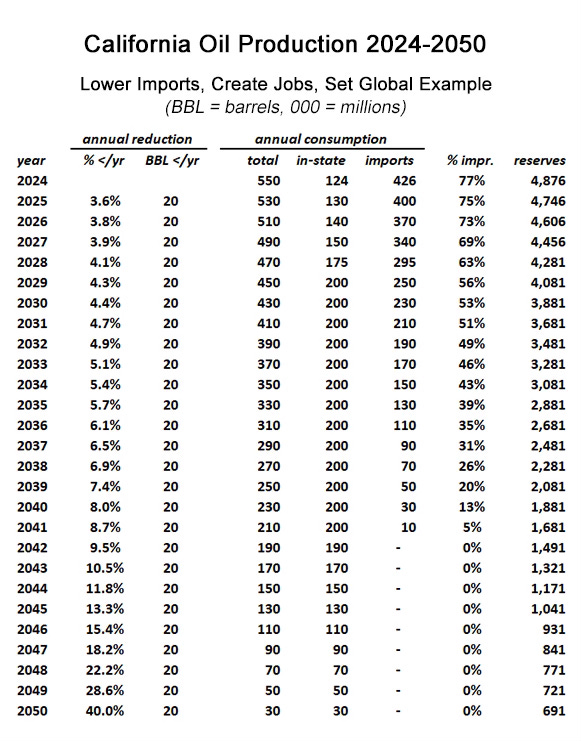 California Oil Production 2024-2050

Lower Imports, Create Jobs, Set Global Example
(BBL = barrels, 000 = millions)

| | annual reduction | | annual consumption | | | | |
|---|---|---|---|---|---|---|---|
| year | % </yr | BBL </yr | total | in-state | imports | % impr. | reserves |
| 2024 | | | 550 | 124 | 426 | 77% | 4,876 |
| 2025 | 3.6% | 20 | 530 | 130 | 400 | 75% | 4,746 |
| 2026 | 3.8% | 20 | 510 | 140 | 370 | 73% | 4,606 |
| 2027 | 3.9% | 20 | 490 | 150 | 340 | 69% | 4,456 |
| 2028 | 4.1% | 20 | 470 | 175 | 295 | 63% | 4,281 |
| 2029 | 4.3% | 20 | 450 | 200 | 250 | 56% | 4,081 |
| 2030 | 4.4% | 20 | 430 | 200 | 230 | 53% | 3,881 |
| 2031 | 4.7% | 20 | 410 | 200 | 210 | 51% | 3,681 |
| 2032 | 4.9% | 20 | 390 | 200 | 190 | 49% | 3,481 |
| 2033 | 5.1% | 20 | 370 | 200 | 170 | 46% | 3,281 |
| 2034 | 5.4% | 20 | 350 | 200 | 150 | 43% | 3,081 |
| 2035 | 5.7% | 20 | 330 | 200 | 130 | 39% | 2,881 |
| 2036 | 6.1% | 20 | 310 | 200 | 110 | 35% | 2,681 |
| 2037 | 6.5% | 20 | 290 | 200 | 90 | 31% | 2,481 |
| 2038 | 6.9% | 20 | 270 | 200 | 70 | 26% | 2,281 |
| 2039 | 7.4% | 20 | 250 | 200 | 50 | 20% | 2,081 |
| 2040 | 8.0% | 20 | 230 | 200 | 30 | 13% | 1,881 |
| 2041 | 8.7% | 20 | 210 | 200 | 10 | 5% | 1,681 |
| 2042 | 9.5% | 20 | 190 | 190 | - | 0% | 1,491 |
| 2043 | 10.5% | 20 | 170 | 170 | - | 0% | 1,321 |
| 2044 | 11.8% | 20 | 150 | 150 | - | 0% | 1,171 |
| 2045 | 13.3% | 20 | 130 | 130 | - | 0% | 1,041 |
| 2046 | 15.4% | 20 | 110 | 110 | - | 0% | 931 |
| 2047 | 18.2% | 20 | 90 | 90 | - | 0% | 841 |
| 2048 | 22.2% | 20 | 70 | 70 | - | 0% | 771 |
| 2049 | 28.6% | 20 | 50 | 50 | - | 0% | 721 |
| 2050 | 40.0% | 20 | 30 | 30 | - | 0% | 691 |